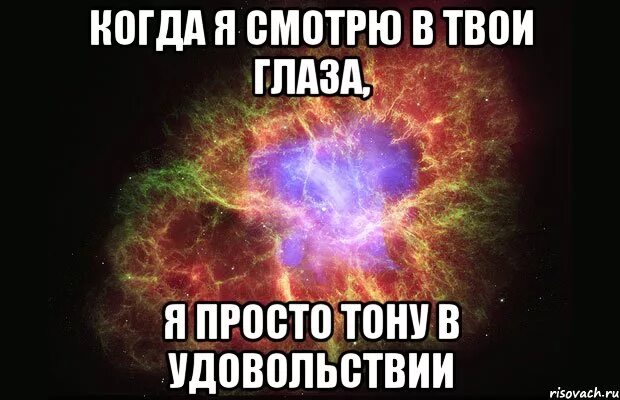 КОГДА Я СМОТРЮ В ТВОИ ГЛАЗА,

Я ПРОСТО ТОНУ В УДОВОЛЬСТВИИ

risovach.ru